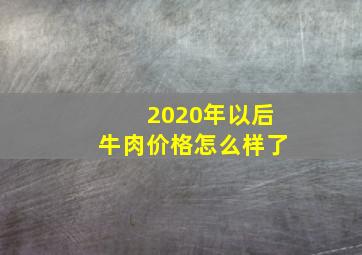 2020年以后
牛肉价格怎么样了